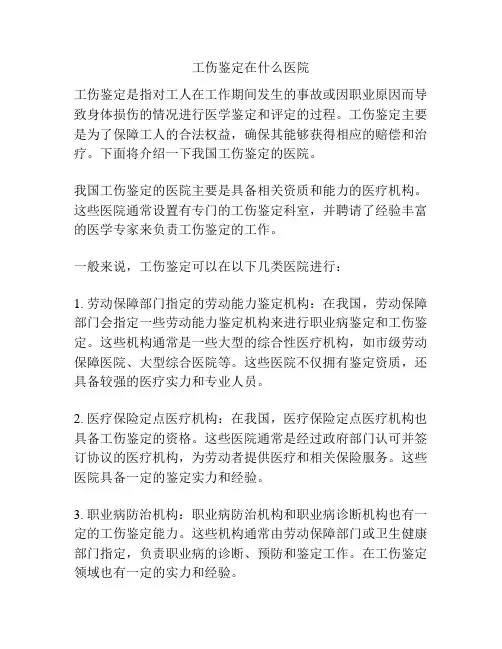 工伤鉴定在什么医院

工伤鉴定是指对工人在工作期间发生的事故或因职业原因而导致身体损伤的情况进行医学鉴定和评定的过程。工伤鉴定主要是为了保障工人的合法权益，确保其能够获得相应的赔偿和治疗。下面将介绍一下我国工伤鉴定的医院。

我国工伤鉴定的医院主要是具备相关资质和能力的医疗机构。这些医院通常设置有专门的工伤鉴定科室，并聘请了经验丰富的医学专家来负责工伤鉴定的工作。

一般来说，工伤鉴定可以在以下几类医院进行：

1. 劳动保障部门指定的劳动能力鉴定机构：在我国，劳动保障部门会指定一些劳动能力鉴定机构来进行职业病鉴定和工伤鉴定。这些机构通常是一些大型的综合性医疗机构，如市级劳动保障医院、大型综合医院等。这些医院不仅拥有鉴定资质，还具备较强的医疗实力和专业人员。

2. 医疗保险定点医疗机构：在我国，医疗保险定点医疗机构也具备工伤鉴定的资格。这些医院通常是经过政府部门认可并签订协议的医疗机构，为劳动者提供医疗和相关保险服务。这些医院具备一定的鉴定实力和经验。

3. 职业病防治机构：职业病防治机构和职业病诊断机构也有一定的工伤鉴定能力。这些机构通常由劳动保障部门或卫生健康部门指定，负责职业病的诊断、预防和鉴定工作。在工伤鉴定领域也有一定的实力和经验。